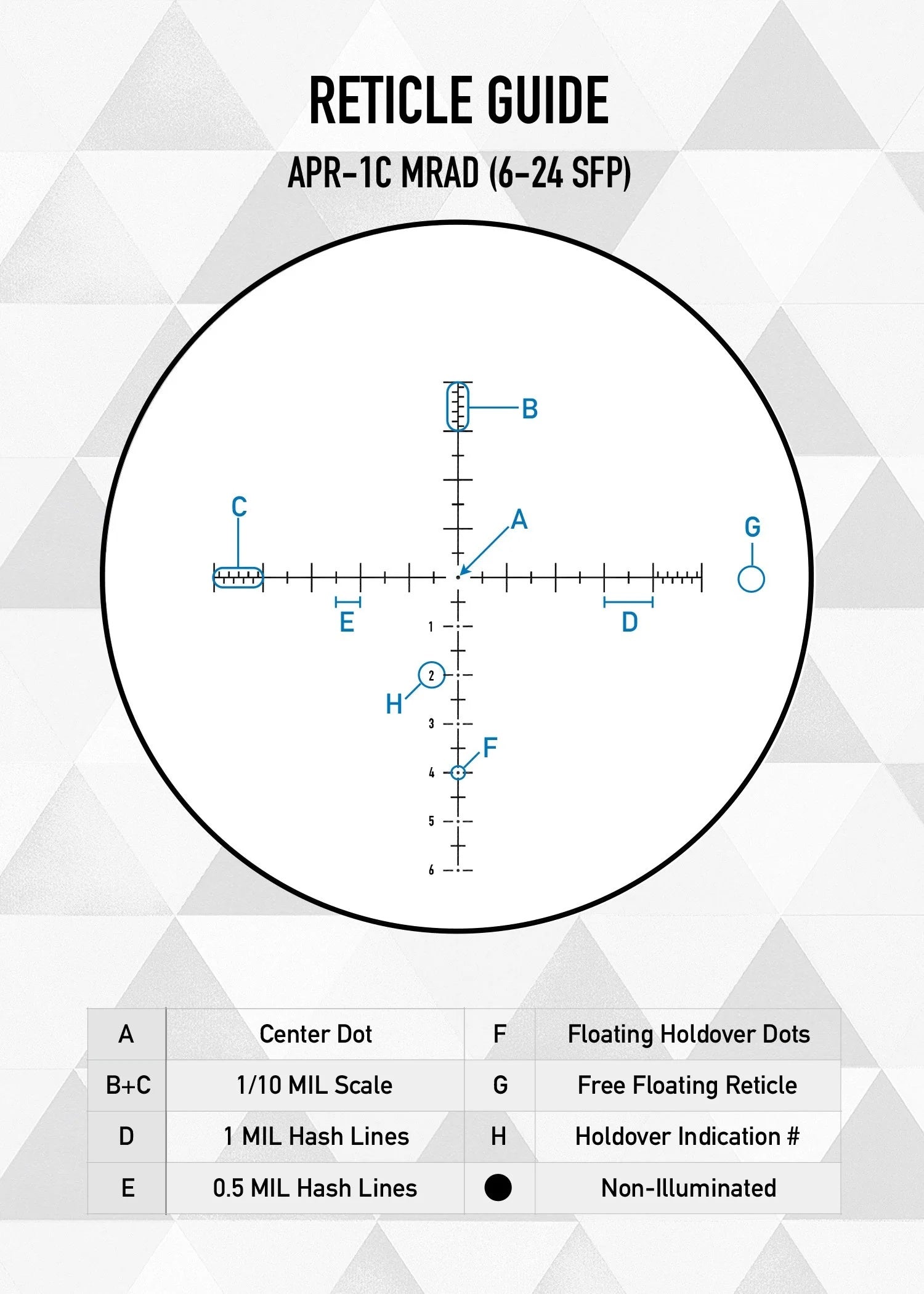 RETICLE GUIDE

APR-1C MRAD (6-24 SFP)

B

C

A

G

E

D

1

2

H

3

F

4

5

6

| A | Center Dot | F | Floating Holdover Dots |
|---|---|---|---|
| B+C | 1/10 MIL Scale | G | Free Floating Reticle |
| D | 1 MIL Hash Lines | H | Holdover Indication # |
| E | 0.5 MIL Hash Lines | ● | Non-Illuminated |